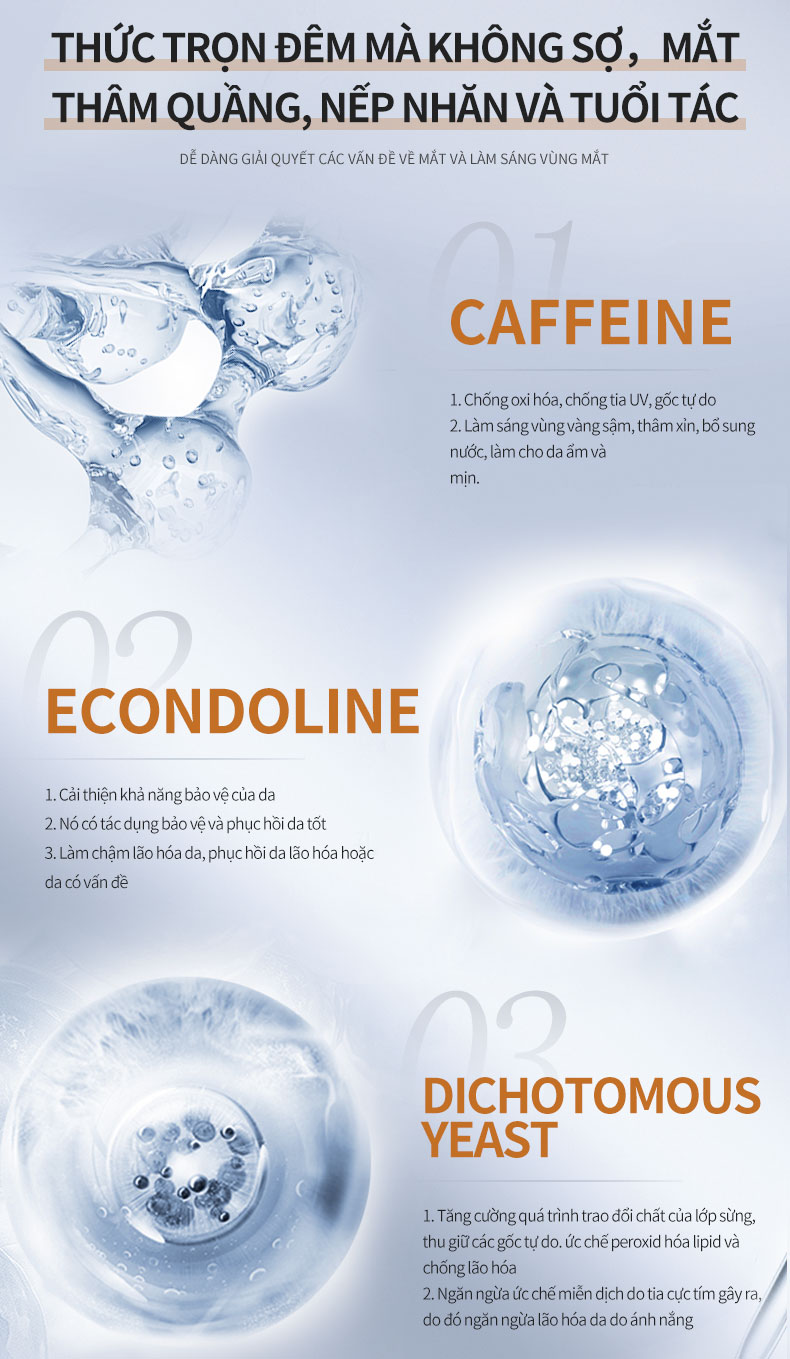 THỨC TRỌN ĐÊM MÀ KHÔNG SỢ, MẮT THÂM QUẦNG, NẾP NHĂN VÀ TUỔI TÁC

DỄ DÀNG GIẢI QUYẾT CÁC VẤN ĐỀ VỀ MẮT VÀ LÀM SÁNG VÙNG MẮT

01

CAFFEINE

1. Chống oxi hóa, chống tia UV, gốc tự do
2. Làm sáng vùng vàng sậm, thâm xỉn, bổ sung nước, làm cho da ẩm và mịn.

02

ECONDOLINE

1. Cải thiện khả năng bảo vệ của da
2. Nó có tác dụng bảo vệ và phục hồi da tốt
3. Làm chậm lão hóa da, phục hồi da lão hóa hoặc da có vấn đề

03

DICHOTOMOUS YEAST

1. Tăng cường quá trình trao đổi chất của lớp sừng, thu giữ các gốc tự do. ức chế peroxid hóa lipid và chống lão hóa
2. Ngăn ngừa ức chế miễn dịch do tia cực tím gây ra, do đó ngăn ngừa lão hóa da do ánh nắng